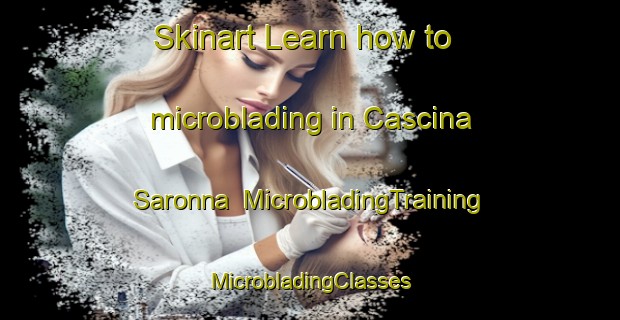 Skinart Learn how to microblading in Cascina Saronna MicrobladingTraining MicrobladingClasses